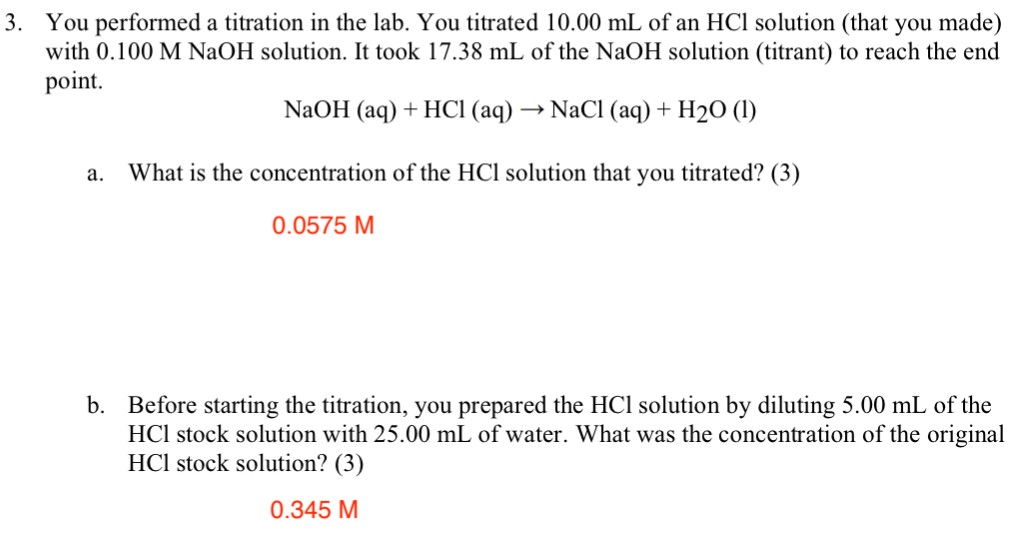 3. You performed a titration in the lab. You titrated 10.00 mL of an HCl solution (that you made) with 0.100 M NaOH solution. It took 17.38 mL of the NaOH solution (titrant) to reach the end point.

$NaOH (aq) + HCl (aq) \rightarrow NaCl (aq) + H_2O (l)$

a. What is the concentration of the HCl solution that you titrated? (3)

0.0575 M

b. Before starting the titration, you prepared the HCl solution by diluting 5.00 mL of the HCl stock solution with 25.00 mL of water. What was the concentration of the original HCl stock solution? (3)

0.345 M